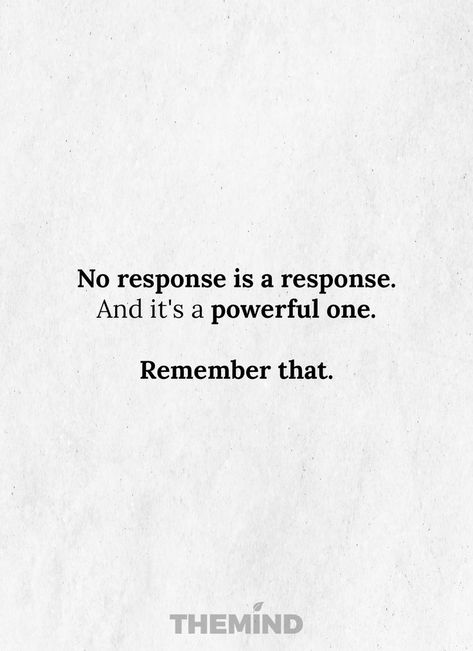 No response is a response.
And it's a powerful one.

Remember that.

THEMIND